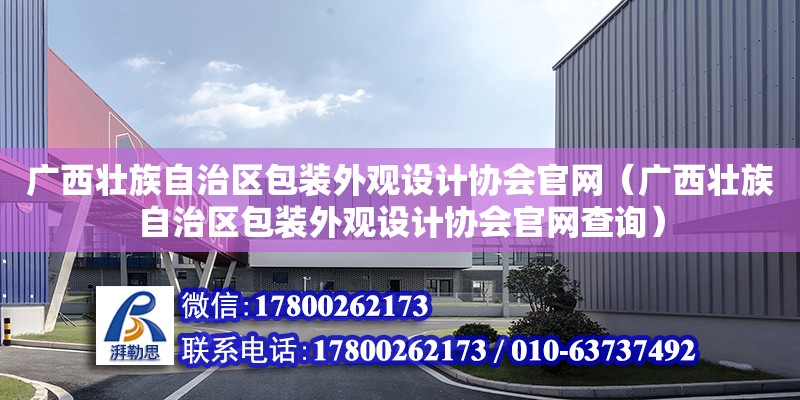 广西壮族自治区包装外观设计协会官网（广西壮族自治区包装外观设计协会官网查询）

湃勒思

微信：17800262173

联系电话：17800262173 / 010-63737492